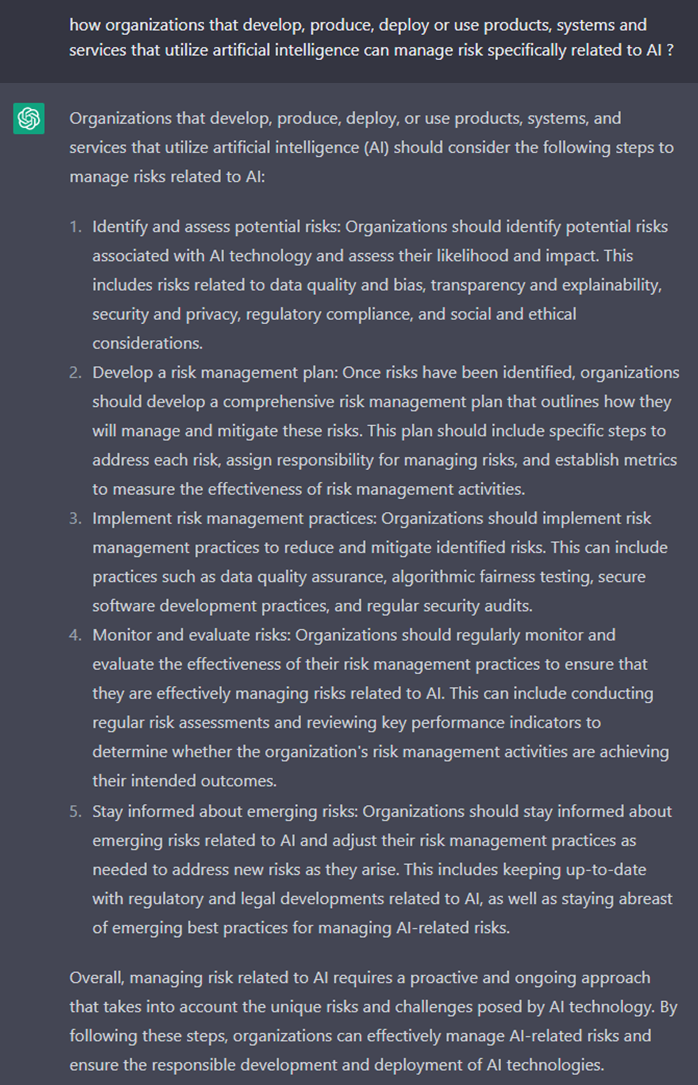 how organizations that develop, produce, deploy or use products, systems and services that utilize artificial intelligence can manage risk specifically related to AI ?

Organizations that develop, produce, deploy, or use products, systems, and services that utilize artificial intelligence (AI) should consider the following steps to manage risks related to AI:

1. Identify and assess potential risks: Organizations should identify potential risks associated with AI technology and assess their likelihood and impact. This includes risks related to data quality and bias, transparency and explainability, security and privacy, regulatory compliance, and social and ethical considerations.
2. Develop a risk management plan: Once risks have been identified, organizations should develop a comprehensive risk management plan that outlines how they will manage and mitigate these risks. This plan should include specific steps to address each risk, assign responsibility for managing risks, and establish metrics to measure the effectiveness of risk management activities.
3. Implement risk management practices: Organizations should implement risk management practices to reduce and mitigate identified risks. This can include practices such as data quality assurance, algorithmic fairness testing, secure software development practices, and regular security audits.
4. Monitor and evaluate risks: Organizations should regularly monitor and evaluate the effectiveness of their risk management practices to ensure that they are effectively managing risks related to AI. This can include conducting regular risk assessments and reviewing key performance indicators to determine whether the organization's risk management activities are achieving their intended outcomes.
5. Stay informed about emerging risks: Organizations should stay informed about emerging risks related to AI and adjust their risk management practices as needed to address new risks as they arise. This includes keeping up-to-date with regulatory and legal developments related to AI, as well as staying abreast of emerging best practices for managing AI-related risks.

Overall, managing risk related to AI requires a proactive and ongoing approach that takes into account the unique risks and challenges posed by AI technology. By following these steps, organizations can effectively manage AI-related risks and ensure the responsible development and deployment of AI technologies.